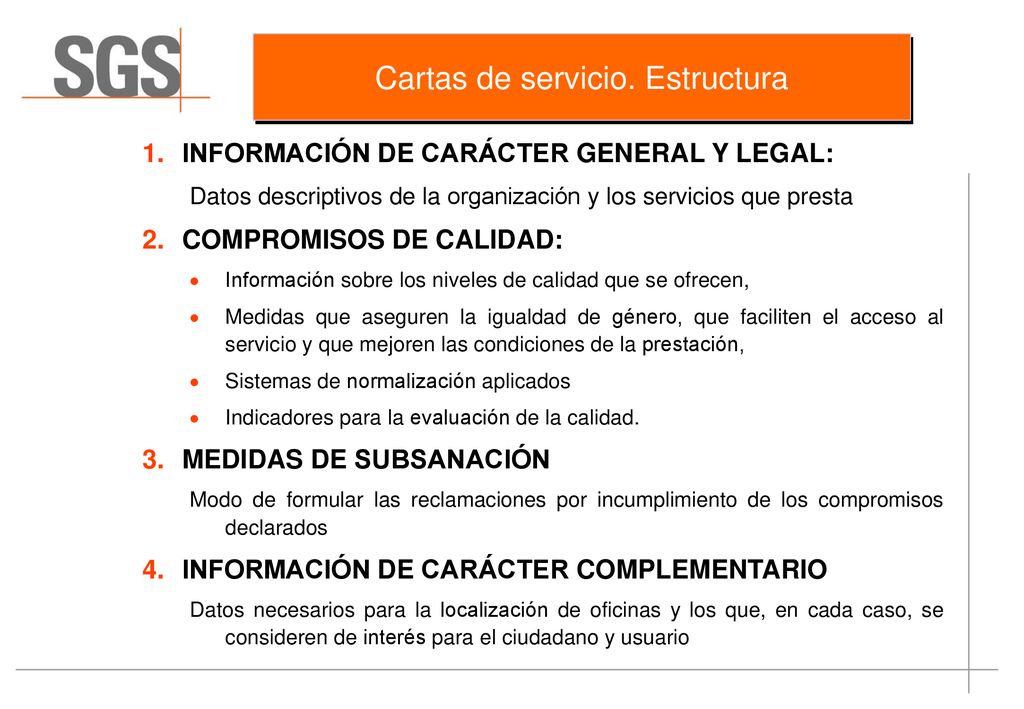 SGS

Cartas de servicio. Estructura

1. INFORMACIÓN DE CARÁCTER GENERAL Y LEGAL:

Datos descriptivos de la organización y los servicios que presta

2. COMPROMISOS DE CALIDAD:

• Información sobre los niveles de calidad que se ofrecen,

• Medidas que aseguren la igualdad de género, que faciliten el acceso al servicio y que mejoren las condiciones de la prestación,

• Sistemas de normalización aplicados

• Indicadores para la evaluación de la calidad.

3. MEDIDAS DE SUBSANACIÓN

Modo de formular las reclamaciones por incumplimiento de los compromisos declarados

4. INFORMACIÓN DE CARÁCTER COMPLEMENTARIO

Datos necesarios para la localización de oficinas y los que, en cada caso, se consideren de interés para el ciudadano y usuario